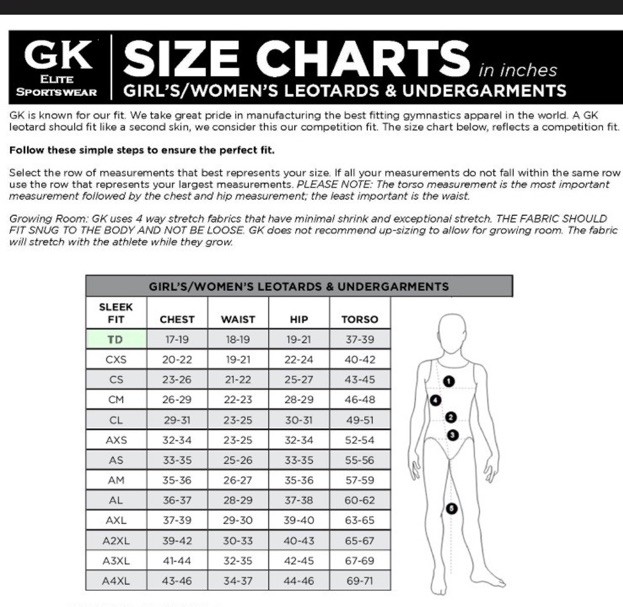 GK
ELITE
SPORTSWEAR

SIZE CHARTS in inches
GIRL'S/WOMEN'S LEOTARDS & UNDERGARMENTS

GK is known for our fit. We take great pride in manufacturing the best fitting gymnastics apparel in the world. A GK leotard should fit like a second skin, we consider this our competition fit. The size chart below, reflects a competition fit.

Follow these simple steps to ensure the perfect fit.

Select the row of measurements that best represents your size. If all your measurements do not fall within the same row use the row that represents your largest measurements. PLEASE NOTE: The torso measurement is the most important measurement followed by the chest and hip measurement; the least important is the waist.

Growing Room: GK uses 4 way stretch fabrics that have minimal shrink and exceptional stretch. THE FABRIC SHOULD FIT SNUG TO THE BODY AND NOT BE LOOSE. GK does not recommend up-sizing to allow for growing room. The fabric will stretch with the athlete while they grow.

GIRL'S/WOMEN'S LEOTARDS & UNDERGARMENTS

| SLEEK FIT | CHEST | WAIST | HIP | TORSO |
|---|---|---|---|---|
| TD | 17-19 | 18-19 | 19-21 | 37-39 |
| CXS | 20-22 | 19-21 | 22-24 | 40-42 |
| CS | 23-26 | 21-22 | 25-27 | 43-45 |
| CM | 26-29 | 22-23 | 28-29 | 46-48 |
| CL | 29-31 | 23-25 | 30-31 | 49-51 |
| AXS | 32-34 | 23-25 | 32-34 | 52-54 |
| AS | 33-35 | 25-26 | 33-35 | 55-56 |
| AM | 35-36 | 26-27 | 35-36 | 57-59 |
| AL | 36-37 | 28-29 | 37-38 | 60-62 |
| AXL | 37-39 | 29-30 | 39-40 | 63-65 |
| A2XL | 39-42 | 30-33 | 40-43 | 65-67 |
| A3XL | 41-44 | 32-35 | 42-45 | 67-69 |
| A4XL | 43-46 | 34-37 | 44-46 | 69-71 |

1
4
2
3
5